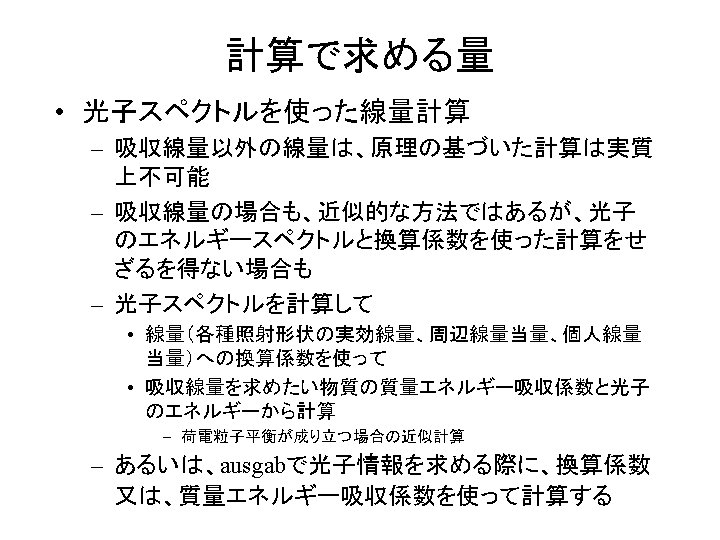 計算で求める量

• 光子スペクトルを使った線量計算

– 吸収線量以外の線量は、原理の基づいた計算は実質上不可能

– 吸収線量の場合も、近似的な方法ではあるが、光子のエネルギースペクトルと換算係数を使った計算をせざるを得ない場合も

– 光子スペクトルを計算して

• 線量（各種照射形状の実効線量、周辺線量当量、個人線量当量）への換算係数を使って

• 吸収線量を求めたい物質の質量エネルギー吸収係数と光子のエネルギーから計算

– 荷電粒子平衡が成り立つ場合の近似計算

– あるいは、ausgabで光子情報を求める際に、換算係数又は、質量エネルギー吸収係数を使って計算する